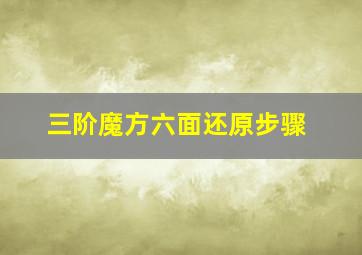 三阶魔方六面还原步骤